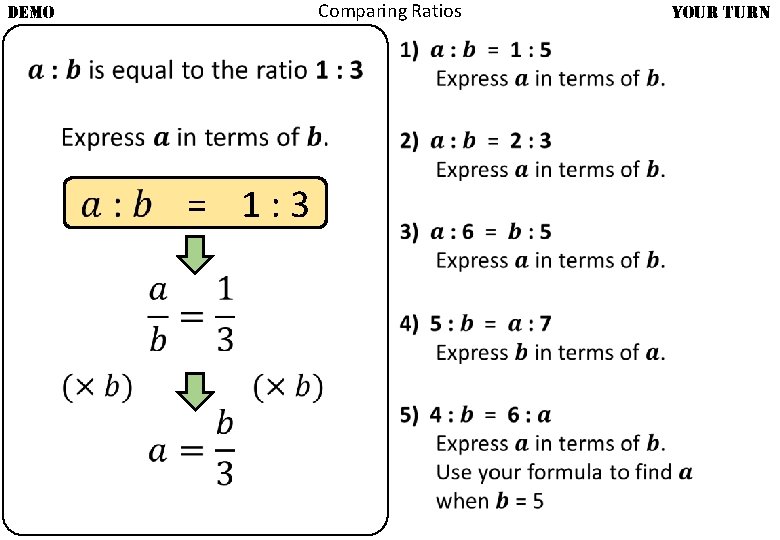 DEMO

Comparing Ratios

YOUR TURN

$a : b$ is equal to the ratio $1 : 3$

Express $a$ in terms of $b$.

$a : b = 1 : 3$

$\frac{a}{b} = \frac{1}{3}$

$(\times b)$ $(\times b)$

$a = \frac{b}{3}$

1) $a : b = 1 : 5$
Express $a$ in terms of $b$.

2) $a : b = 2 : 3$
Express $a$ in terms of $b$.

3) $a : 6 = b : 5$
Express $a$ in terms of $b$.

4) $5 : b = a : 7$
Express $b$ in terms of $a$.

5) $4 : b = 6 : a$
Express $a$ in terms of $b$.
Use your formula to find $a$ when $b = 5$